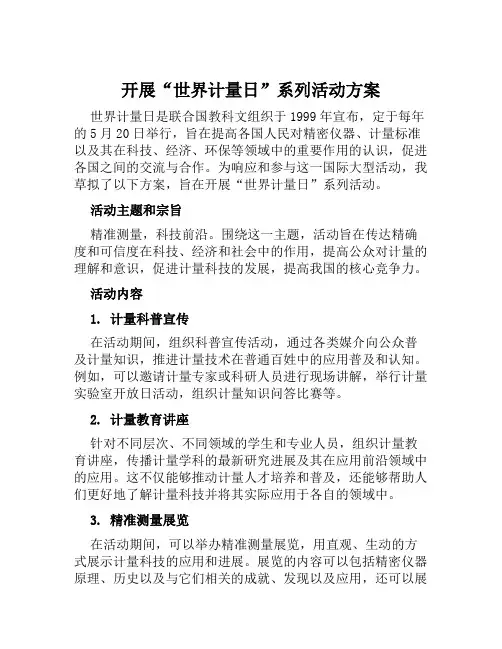 开展“世界计量日”系列活动方案

世界计量日是联合国教科文组织于 1999 年宣布，定于每年的 5 月 20 日举行，旨在提高各国人民对精密仪器、计量标准以及其在科技、经济、环保等领域中的重要作用的认识，促进各国之间的交流与合作。为响应和参与这一国际大型活动，我草拟了以下方案，旨在开展“世界计量日”系列活动。

活动主题和宗旨

精准测量，科技前沿。围绕这一主题，活动旨在传达精确度和可信度在科技、经济和社会中的作用，提高公众对计量的理解和意识，促进计量科技的发展，提高我国的核心竞争力。

活动内容

1. 计量科普宣传

在活动期间，组织科普宣传活动，通过各类媒介向公众普及计量知识，推进计量技术在普通百姓中的应用普及和认知。例如，可以邀请计量专家或科研人员进行现场讲解，举行计量实验室开放日活动，组织计量知识问答比赛等。

2. 计量教育讲座

针对不同层次、不同领域的学生和专业人员，组织计量教育讲座，传播计量学科的最新研究进展及其在应用前沿领域中的应用。这不仅能够推动计量人才培养和普及，还能够帮助人们更好地了解计量科技并将其实际应用于各自的领域中。

3. 精准测量展览

在活动期间，可以举办精准测量展览，用直观、生动的方式展示计量科技的应用和进展。展览的内容可以包括精密仪器原理、历史以及与它们相关的成就、发现以及应用，还可以展